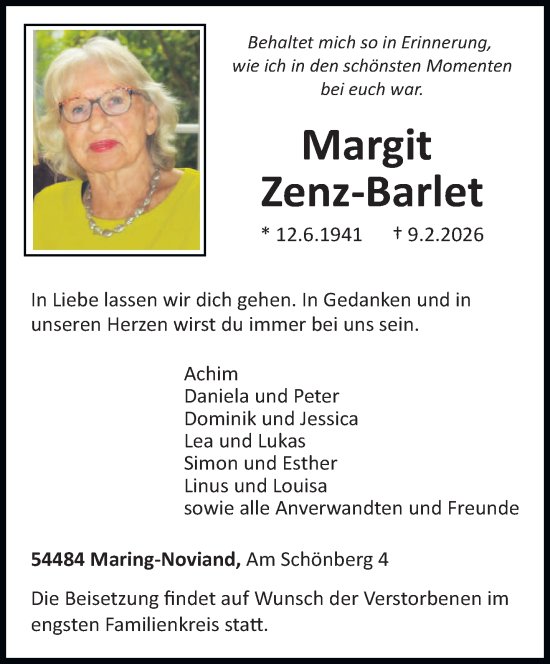 Behaltet mich so in Erinnerung, wie ich in den schönsten Momenten bei euch war.

Margit
Zenz-Barlet

* 12.6.1941 † 9.2.2026

In Liebe lassen wir dich gehen. In Gedanken und in unseren Herzen wirst du immer bei uns sein.

Achim
Daniela und Peter
Dominik und Jessica
Lea und Lukas
Simon und Esther
Linus und Louisa
sowie alle Anverwandten und Freunde

54484 Maring-Noviand, Am Schönberg 4

Die Beisetzung findet auf Wunsch der Verstorbenen im engsten Familienkreis statt.